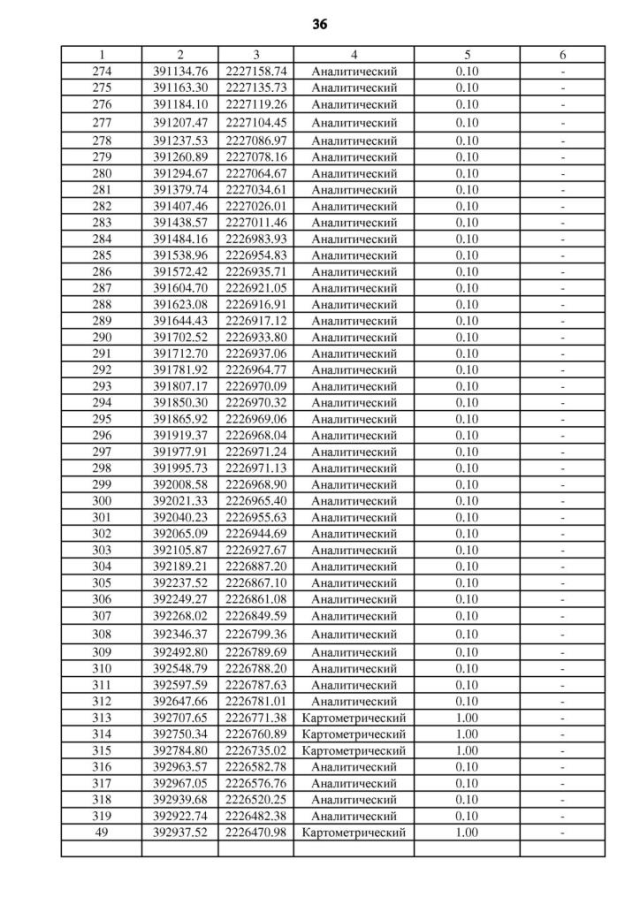 36

| 1 | 2 | 3 | 4 | 5 | 6 |
|---|---|---|---|---|---|
| 274 | 391134.76 | 2227158.74 | Аналитический | 0.10 | - |
| 275 | 391163.30 | 2227135.73 | Аналитический | 0.10 | - |
| 276 | 391184.10 | 2227119.26 | Аналитический | 0.10 | - |
| 277 | 391207.47 | 2227104.45 | Аналитический | 0.10 | - |
| 278 | 391237.53 | 2227086.97 | Аналитический | 0.10 | - |
| 279 | 391260.89 | 2227078.16 | Аналитический | 0.10 | - |
| 280 | 391294.67 | 2227064.67 | Аналитический | 0.10 | - |
| 281 | 391379.74 | 2227034.61 | Аналитический | 0.10 | - |
| 282 | 391407.46 | 2227026.01 | Аналитический | 0.10 | - |
| 283 | 391438.57 | 2227011.46 | Аналитический | 0.10 | - |
| 284 | 391484.16 | 2226983.93 | Аналитический | 0.10 | - |
| 285 | 391538.96 | 2226954.83 | Аналитический | 0.10 | - |
| 286 | 391572.42 | 2226935.71 | Аналитический | 0.10 | - |
| 287 | 391604.70 | 2226921.05 | Аналитический | 0.10 | - |
| 288 | 391623.08 | 2226916.91 | Аналитический | 0.10 | - |
| 289 | 391644.43 | 2226917.12 | Аналитический | 0.10 | - |
| 290 | 391702.52 | 2226933.80 | Аналитический | 0.10 | - |
| 291 | 391712.70 | 2226937.06 | Аналитический | 0.10 | - |
| 292 | 391781.92 | 2226964.77 | Аналитический | 0.10 | - |
| 293 | 391807.17 | 2226970.09 | Аналитический | 0.10 | - |
| 294 | 391850.30 | 2226970.32 | Аналитический | 0.10 | - |
| 295 | 391865.92 | 2226969.06 | Аналитический | 0.10 | - |
| 296 | 391919.37 | 2226968.04 | Аналитический | 0.10 | - |
| 297 | 391977.91 | 2226971.24 | Аналитический | 0.10 | - |
| 298 | 391995.73 | 2226971.13 | Аналитический | 0.10 | - |
| 299 | 392008.58 | 2226968.90 | Аналитический | 0.10 | - |
| 300 | 392021.33 | 2226965.40 | Аналитический | 0.10 | - |
| 301 | 392040.23 | 2226955.63 | Аналитический | 0.10 | - |
| 302 | 392065.09 | 2226944.69 | Аналитический | 0.10 | - |
| 303 | 392105.87 | 2226927.67 | Аналитический | 0.10 | - |
| 304 | 392189.21 | 2226887.20 | Аналитический | 0.10 | - |
| 305 | 392237.52 | 2226867.10 | Аналитический | 0.10 | - |
| 306 | 392249.27 | 2226861.08 | Аналитический | 0.10 | - |
| 307 | 392268.02 | 2226849.59 | Аналитический | 0.10 | - |
| 308 | 392346.37 | 2226799.36 | Аналитический | 0.10 | - |
| 309 | 392492.80 | 2226789.69 | Аналитический | 0.10 | - |
| 310 | 392548.79 | 2226788.20 | Аналитический | 0.10 | - |
| 311 | 392597.59 | 2226787.63 | Аналитический | 0.10 | - |
| 312 | 392647.66 | 2226781.01 | Аналитический | 0.10 | - |
| 313 | 392707.65 | 2226771.38 | Картометрический | 1.00 | - |
| 314 | 392750.34 | 2226760.89 | Картометрический | 1.00 | - |
| 315 | 392784.80 | 2226735.02 | Картометрический | 1.00 | - |
| 316 | 392963.57 | 2226582.78 | Аналитический | 0.10 | - |
| 317 | 392967.05 | 2226576.76 | Аналитический | 0.10 | - |
| 318 | 392939.68 | 2226520.25 | Аналитический | 0.10 | - |
| 319 | 392922.74 | 2226482.38 | Аналитический | 0.10 | - |
| 49 | 392937.52 | 2226470.98 | Картометрический | 1.00 | - |
| | | | | | |